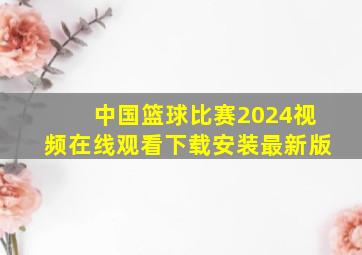 中国篮球比赛2024视频在线观看下载安装最新版